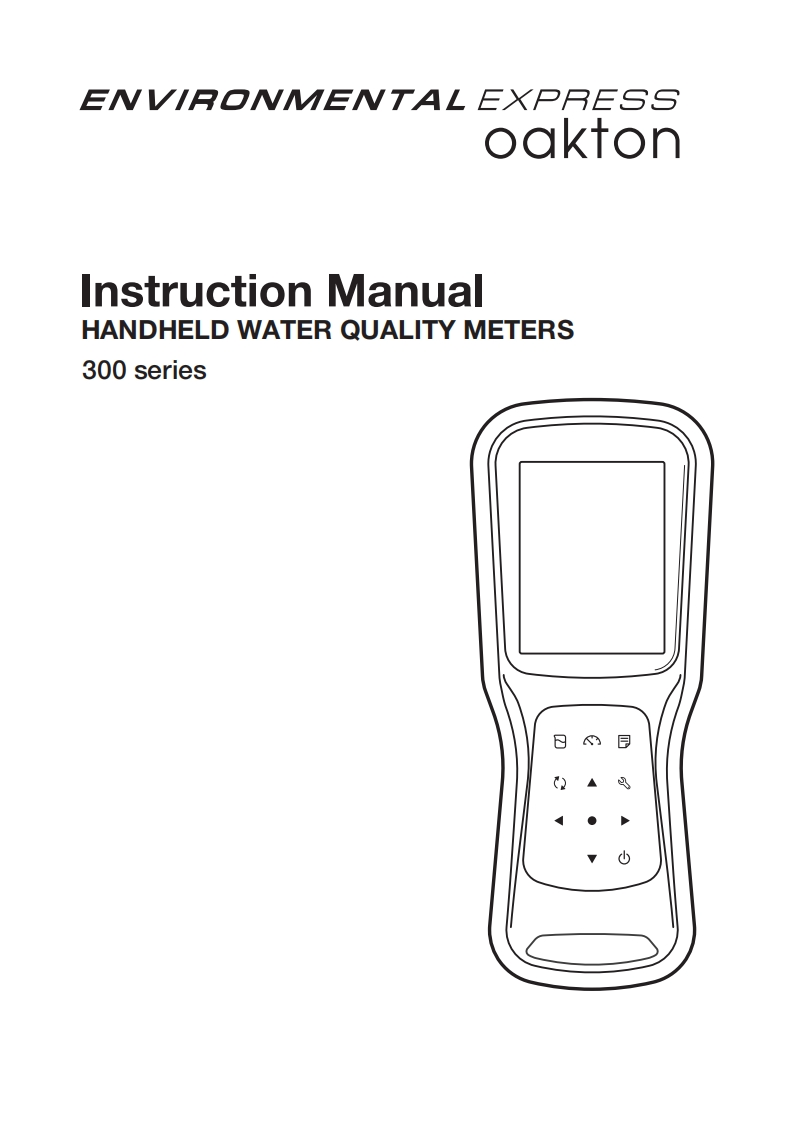 ENVIRONMENTAL EXPRESS
oakton

Instruction Manual
HANDHELD WATER QUALITY METERS
300 series